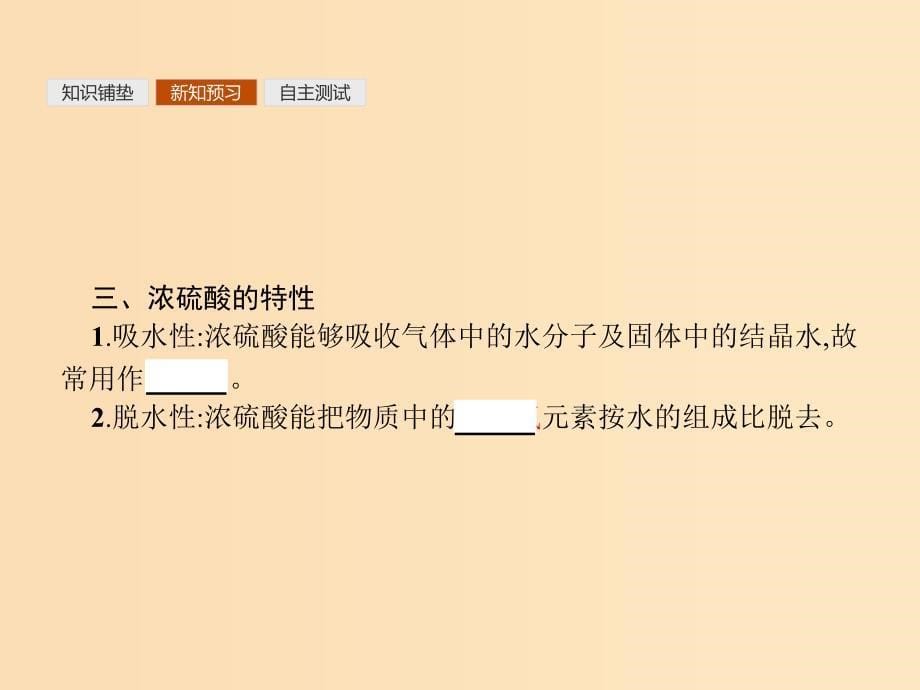 知识铺垫 新知预习 自主测试

三、浓硫酸的特性

1.吸水性:浓硫酸能够吸收气体中的水分子及固体中的结晶水,故常用作______。

2.脱水性:浓硫酸能把物质中的______元素按水的组成比脱去。